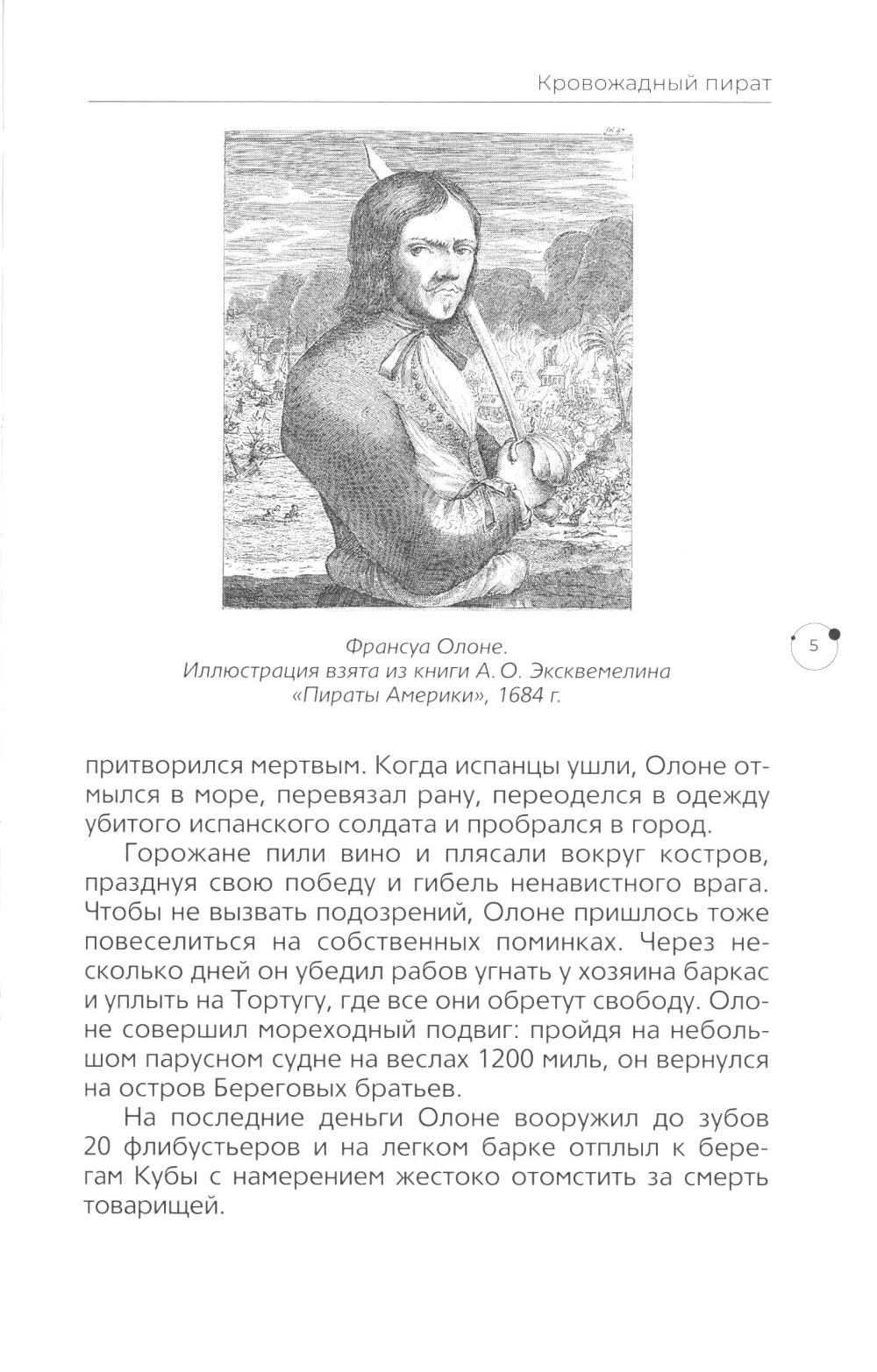 Кровожадный пират

Франсуа Олоне.
Иллюстрация взята из книги А. О. Эксквемелина «Пираты Америки», 1684 г.

5

притворился мертвым. Когда испанцы ушли, Олоне отмылся в море, перевязал рану, переоделся в одежду убитого испанского солдата и пробрался в город.

Горожане пили вино и плясали вокруг костров, празднуя свою победу и гибель ненавистного врага. Чтобы не вызвать подозрений, Олоне пришлось тоже повеселиться на собственных поминках. Через несколько дней он убедил рабов угнать у хозяина баркас и уплыть на Тортугу, где все они обретут свободу. Олоне совершил мореходный подвиг: пройдя на небольшом парусном судне на веслах 1200 миль, он вернулся на остров Береговых братьев.

На последние деньги Олоне вооружил до зубов 20 флибустьеров и на легком барке отплыл к берегам Кубы с намерением жестоко отомстить за смерть товарищей.